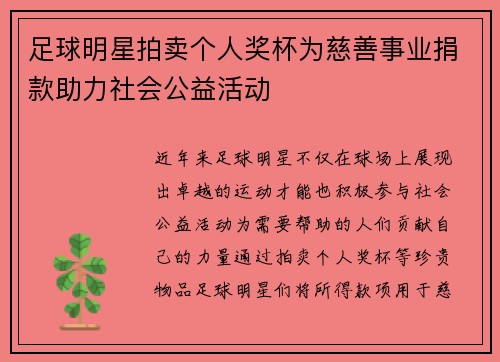 足球明星拍卖个人奖杯为慈善事业捐款助力社会公益活动

近年来足球明星不仅在球场上展现出卓越的运动才能也积极参与社会公益活动为需要帮助的人们贡献自己的力量通过拍卖个人奖杯等珍贵物品足球明星们将所得款项用于慈